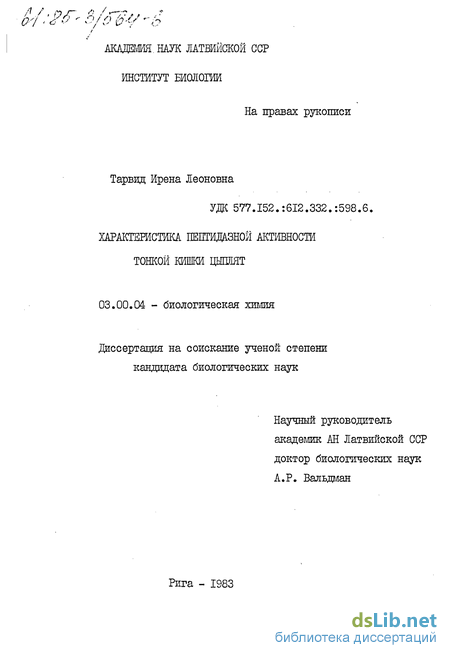 61:85-3/564-8

АКАДЕМИЯ НАУК ЛАТВИЙСКОЙ ССР

ИНСТИТУТ БИОЛОГИИ

На правах рукописи

Тарвид Ирена Леоновна

УДК 577.I52.:6I2.332.:598.6.

ХАРАКТЕРИСТИКА ПЕПТИДАЗНОЙ АКТИВНОСТИ ТОНКОЙ КИШКИ ЦЫПЛЯТ

03.00.04 - биологическая химия

Диссертация на соискание ученой степени кандидата биологических наук

Научный руководитель
академик АН Латвийской ССР
доктор биологических наук
А.Р. Вальдман

Рига - I983

dsLib.net
библиотека диссертаций